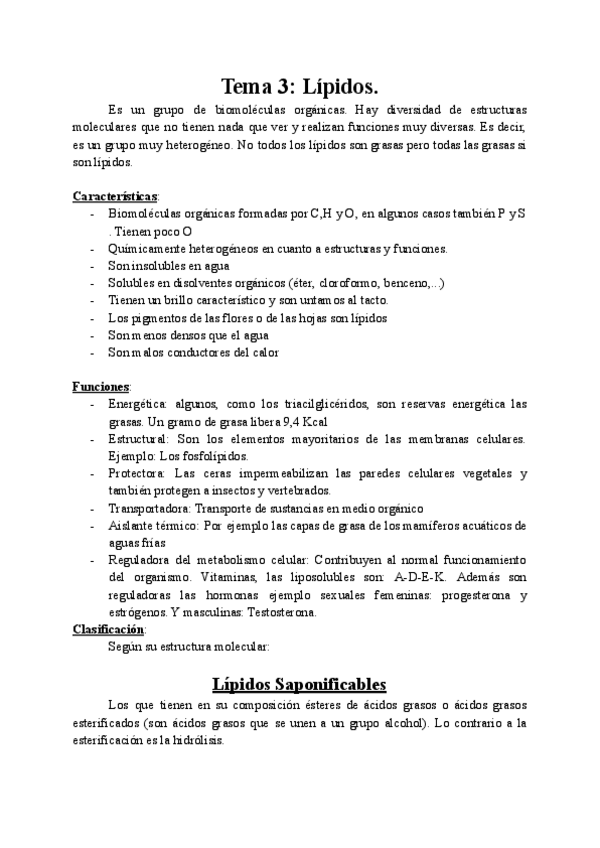 Tema 3: Lípidos.

Es un grupo de biomoléculas orgánicas. Hay diversidad de estructuras moleculares que no tienen nada que ver y realizan funciones muy diversas. Es decir, es un grupo muy heterogéneo. No todos los lípidos son grasas pero todas las grasas si son lípidos.

Características:
- Biomoléculas orgánicas formadas por C,H y O, en algunos casos también P y S . Tienen poco O
- Químicamente heterogéneos en cuanto a estructuras y funciones.
- Son insolubles en agua
- Solubles en disolventes orgánicos (éter, cloroformo, benceno,...)
- Tienen un brillo característico y son untamos al tacto.
- Los pigmentos de las flores o de las hojas son lípidos
- Son menos densos que el agua
- Son malos conductores del calor

Funciones:
- Energética: algunos, como los triacilglicéridos, son reservas energética las grasas. Un gramo de grasa libera 9,4 Kcal
- Estructural: Son los elementos mayoritarios de las membranas celulares. Ejemplo: Los fosfolípidos.
- Protectora: Las ceras impermeabilizan las paredes celulares vegetales y también protegen a insectos y vertebrados.
- Transportadora: Transporte de sustancias en medio orgánico
- Aislante térmico: Por ejemplo las capas de grasa de los mamíferos acuáticos de aguas frías
- Reguladora del metabolismo celular: Contribuyen al normal funcionamiento del organismo. Vitaminas, las liposolubles son: A-D-E-K. Además son reguladoras las hormonas ejemplo sexuales femeninas: progesterona y estrógenos. Y masculinas: Testosterona.

Clasificación:
Según su estructura molecular:

Lípidos Saponificables

Los que tienen en su composición ésteres de ácidos grasos o ácidos grasos esterificados (son ácidos grasos que se unen a un grupo alcohol). Lo contrario a la esterificación es la hidrólisis.